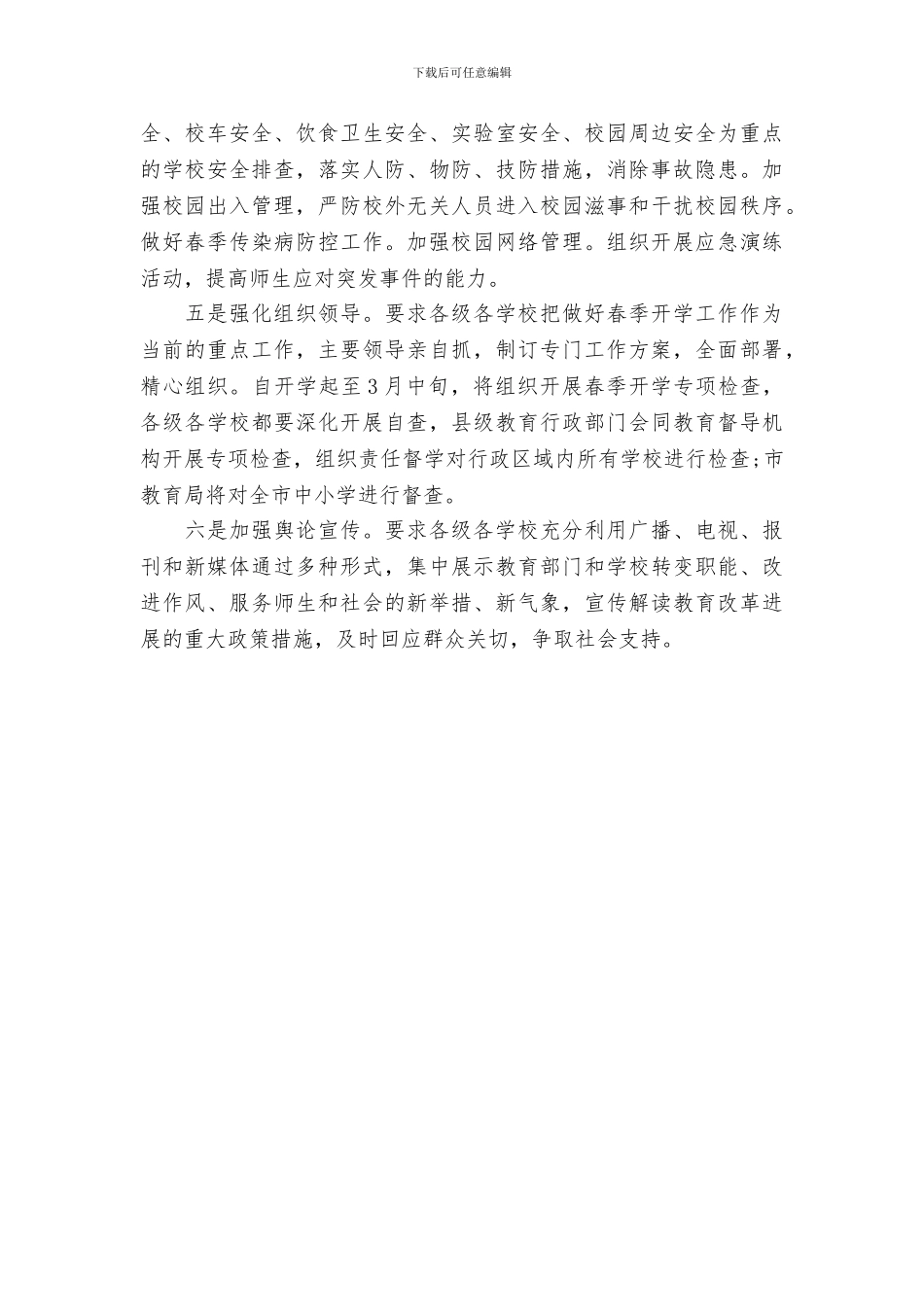 下载后可任意编辑

全、校车安全、饮食卫生安全、实验室安全、校园周边安全为重点的学校安全排查，落实人防、物防、技防措施，消除事故隐患。加强校园出入管理，严防校外无关人员进入校园滋事和干扰校园秩序。做好春季传染病防控工作。加强校园网络管理。组织开展应急演练活动，提高师生应对突发事件的能力。

五是强化组织领导。要求各级各学校把做好春季开学工作作为当前的重点工作，主要领导亲自抓，制订专门工作方案，全面部署，精心组织。自开学起至3月中旬，将组织开展春季开学专项检查，各级各学校都要深化开展自查，县级教育行政部门会同教育督导机构开展专项检查，组织责任督学对行政区域内所有学校进行检查;市教育局将对全市中小学进行督查。

六是加强舆论宣传。要求各级各学校充分利用广播、电视、报刊和新媒体通过多种形式，集中展示教育部门和学校转变职能、改进作风、服务师生和社会的新举措、新气象，宣传解读教育改革进展的重大政策措施，及时回应群众关切，争取社会支持。